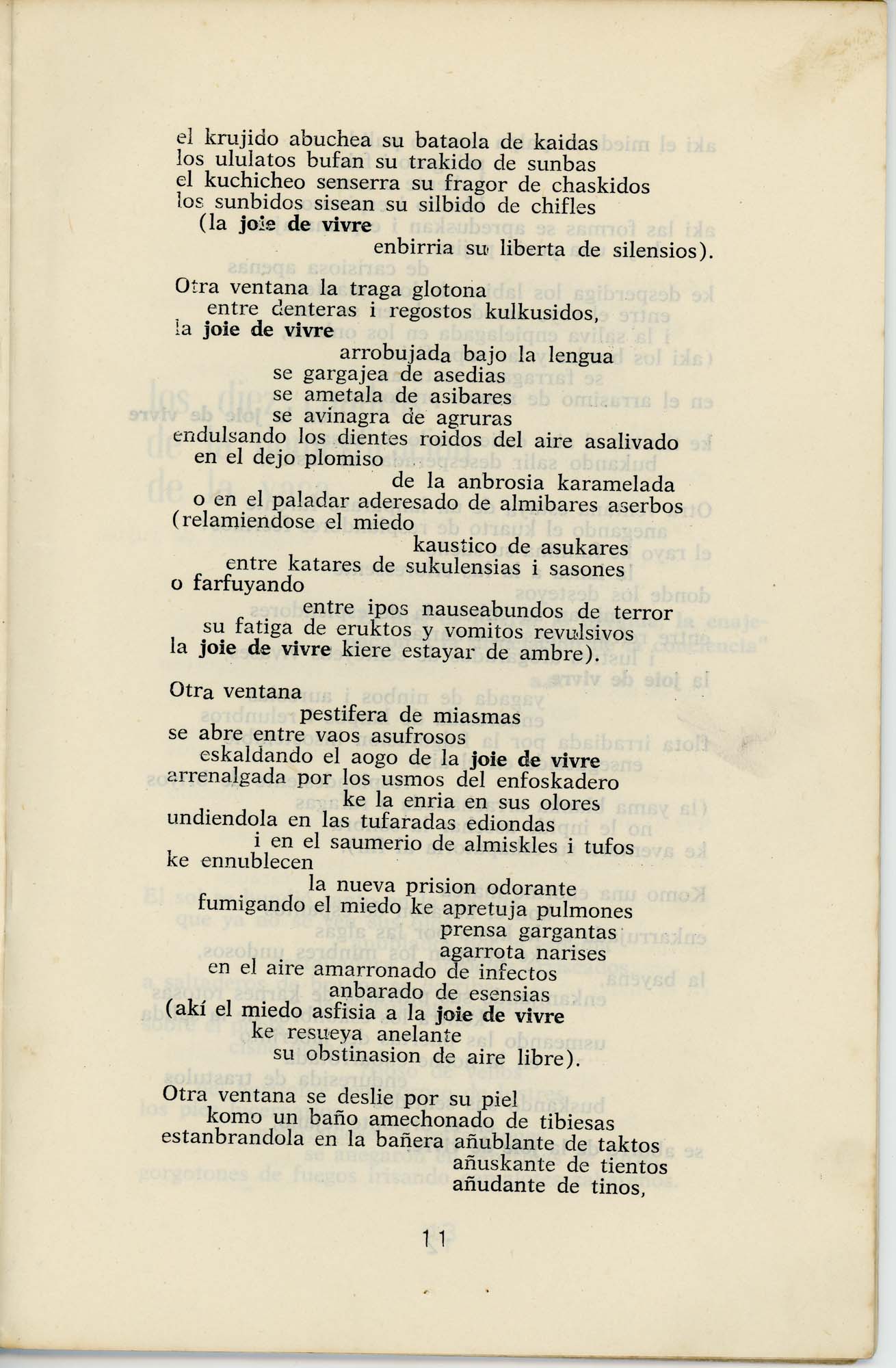 el krujido abuchea su bataola de kaidas
los ululatos bufan su trakido de sunbas
el kuchicheo senserra su fragor de chaskidos
los sunbidos sisean su silbido de chifles
(la joie de vivre
enbirria su liberta de silensios).

Otra ventana la traga glotona
entre denteras i regostos kulkusidos,
la joie de vivre
arrobujada bajo la lengua
se gargajea de asedias
se ametala de asibares
se avinagra de agruras
endulsando los dientes roidos del aire asalivado
en el dejo plomiso
de la anbrosia karamelada
o en el paladar aderesado de almibares aserbos
(relamiendose el miedo
kaustico de asukares
entre katares de sukulensias i sasones
o farfuyando
entre ipos nauseabundos de terror
su fatiga de eruktos y vomitos revulsivos
la joie de vivre kiere estayar de ambre).

Otra ventana
pestifera de miasmas
se abre entre vaos asufrosos
eskaldando el aogo de la joie de vivre
arrenalgada por los usmos del enfoskadero
ke la enria en sus olores
undiendola en las tufaradas ediondas
i en el saumerio de almiskles i tufos
ke ennublecen
la nueva prision odorante
fumigando el miedo ke apretuja pulmones
prensa gargantas
agarrota narises
en el aire amarronado de infectos
anbarado de esensias
(akí el miedo asfisia a la joie de vivre
ke resueya anelante
su obstinasion de aire libre).

Otra ventana se deslie por su piel
komo un baño amechonado de tibiesas
estanbrandola en la bañera añublante de taktos
añuskante de tientos
añudante de tinos,

11